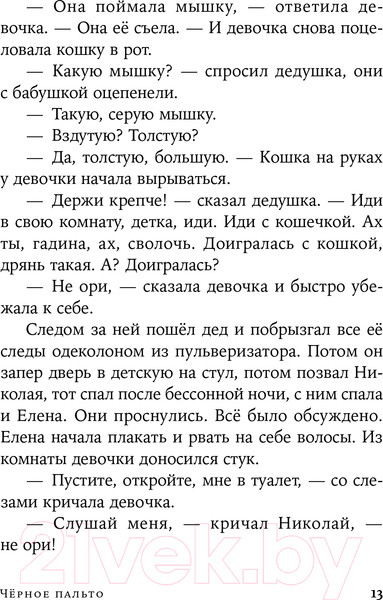 — Она поймала мышку, — ответила девочка. — Она её съела. — И девочка снова поцеловала кошку в рот.

— Какую мышку? — спросил дедушка, они с бабушкой оцепенели.

— Такую, серую мышку.

— Вздутую? Толстую?

— Да, толстую, большую. — Кошка на руках у девочки начала вырываться.

— Держи крепче! — сказал дедушка. — Иди в свою комнату, детка, иди. Иди с кошечкой. Ах ты, гадина, ах, сволочь. Доигралась с кошкой, дрянь такая. А? Доигралась?

— Не ори, — сказала девочка и быстро убежала к себе.

Следом за ней пошёл дед и побрызгал все её следы одеколоном из пульверизатора. Потом он запер дверь в детскую на стул, потом позвал Николая, тот спал после бессонной ночи, с ним спала и Елена. Они проснулись. Всё было обсуждено. Елена начала плакать и рвать на себе волосы. Из комнаты девочки доносился стук.

— Пустите, откройте, мне в туалет, — со слезами кричала девочка.

— Слушай меня, — кричал Николай, — не ори!

21vek.by

Чёрное пальто 13